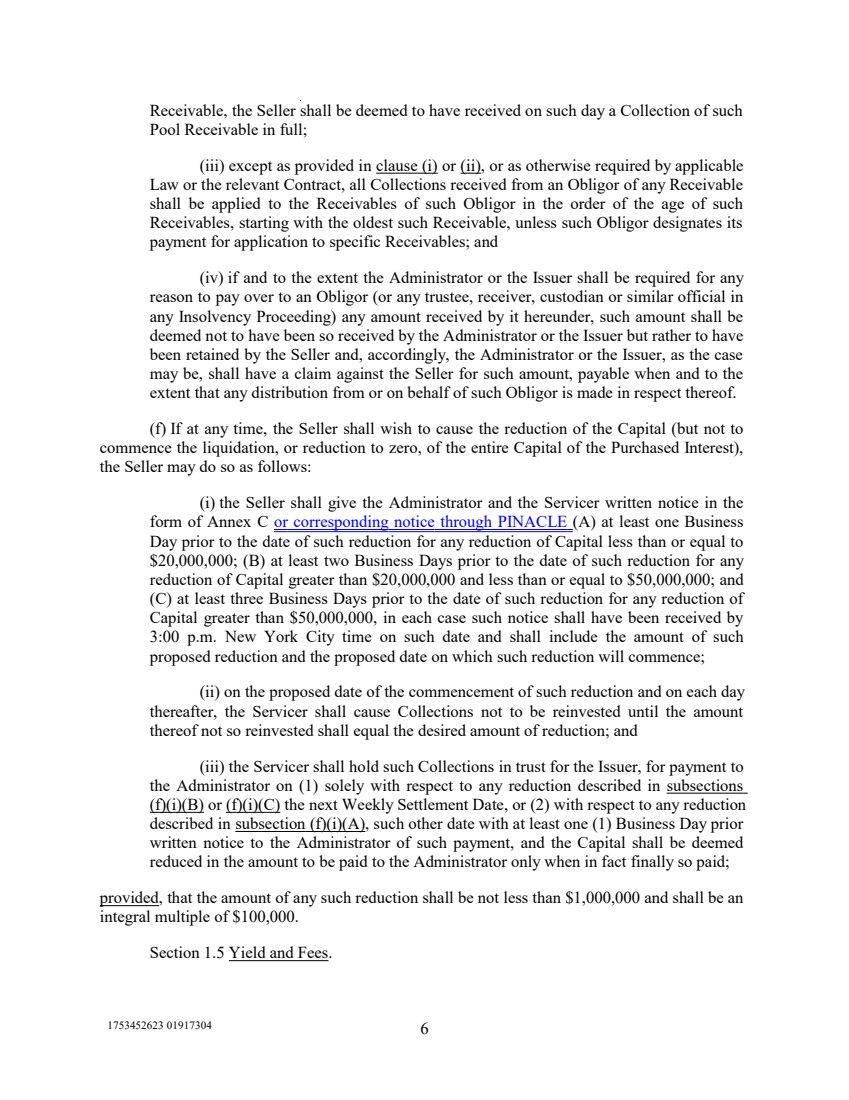 Receivable, the Seller shall be deemed to have received on such day a Collection of such Pool Receivable in full;

(iii) except as provided in clause (i) or (ii), or as otherwise required by applicable Law or the relevant Contract, all Collections received from an Obligor of any Receivable shall be applied to the Receivables of such Obligor in the order of the age of such Receivables, starting with the oldest such Receivable, unless such Obligor designates its payment for application to specific Receivables; and

(iv) if and to the extent the Administrator or the Issuer shall be required for any reason to pay over to an Obligor (or any trustee, receiver, custodian or similar official in any Insolvency Proceeding) any amount received by it hereunder, such amount shall be deemed not to have been so received by the Administrator or the Issuer but rather to have been retained by the Seller and, accordingly, the Administrator or the Issuer, as the case may be, shall have a claim against the Seller for such amount, payable when and to the extent that any distribution from or on behalf of such Obligor is made in respect thereof.

(f) If at any time, the Seller shall wish to cause the reduction of the Capital (but not to commence the liquidation, or reduction to zero, of the entire Capital of the Purchased Interest), the Seller may do so as follows:

(i) the Seller shall give the Administrator and the Servicer written notice in the form of Annex C or corresponding notice through PINACLE (A) at least one Business Day prior to the date of such reduction for any reduction of Capital less than or equal to \$20,000,000; (B) at least two Business Days prior to the date of such reduction for any reduction of Capital greater than \$20,000,000 and less than or equal to \$50,000,000; and (C) at least three Business Days prior to the date of such reduction for any reduction of Capital greater than \$50,000,000, in each case such notice shall have been received by 3:00 p.m. New York City time on such date and shall include the amount of such proposed reduction and the proposed date on which such reduction will commence;

(ii) on the proposed date of the commencement of such reduction and on each day thereafter, the Servicer shall cause Collections not to be reinvested until the amount thereof not so reinvested shall equal the desired amount of reduction; and

(iii) the Servicer shall hold such Collections in trust for the Issuer, for payment to the Administrator on (1) solely with respect to any reduction described in subsections (f)(i)(B) or (f)(i)(C) the next Weekly Settlement Date, or (2) with respect to any reduction described in subsection (f)(i)(A), such other date with at least one (1) Business Day prior written notice to the Administrator of such payment, and the Capital shall be deemed reduced in the amount to be paid to the Administrator only when in fact finally so paid;

provided, that the amount of any such reduction shall be not less than \$1,000,000 and shall be an integral multiple of \$100,000.

Section 1.5 Yield and Fees.

1753452623 01917304

6